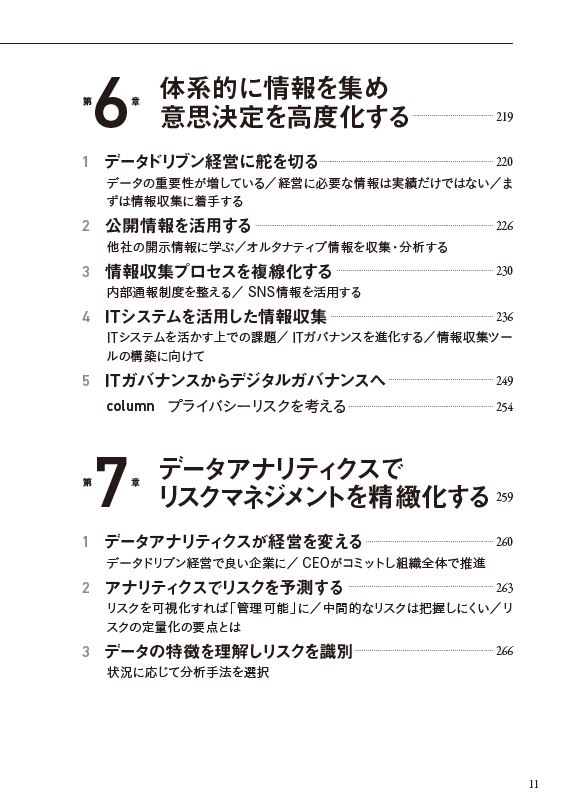 第6章 体系的に情報を集め意思決定を高度化する 219

1 データドリブン経営に舵を切る 220
データの重要性が増している／経営に必要な情報は実績だけではない／まずは情報収集に着手する

2 公開情報を活用する 226
他社の開示情報に学ぶ／オルタナティブ情報を収集・分析する

3 情報収集プロセスを複線化する 230
内部通報制度を整える／SNS情報を活用する

4 ITシステムを活用した情報収集 236
ITシステムを活かす上での課題／ITガバナンスを進化する／情報収集ツールの構築に向けて

5 ITガバナンスからデジタルガバナンスへ 249

column プライバシーリスクを考える 254

第7章 データアナリティクスでリスクマネジメントを精緻化する 259

1 データアナリティクスが経営を変える 260
データドリブン経営で良い企業に／CEOがコミットし組織全体で推進

2 アナリティクスでリスクを予測する 263
リスクを可視化すれば「管理可能」に／中間的なリスクは把握しにくい／リスクの定量化の要点とは

3 データの特徴を理解しリスクを識別 266
状況に応じて分析手法を選択

11